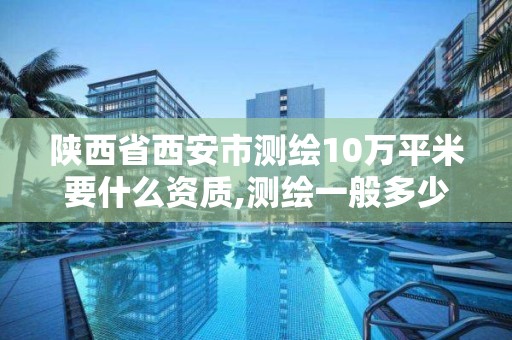 陕西省西安市测绘10万平米要什么资质,测绘一般多少